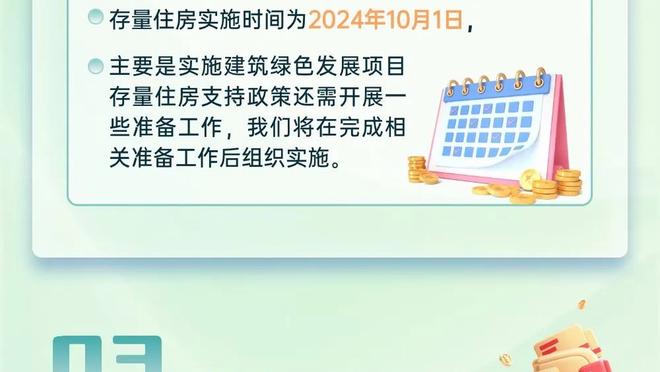 存量住房实施时间为2024年10月1日，

主要是实施建筑绿色发展项目存量住房支持政策还需开展一些准备工作，我们将在完成相关准备工作后组织实施。

03